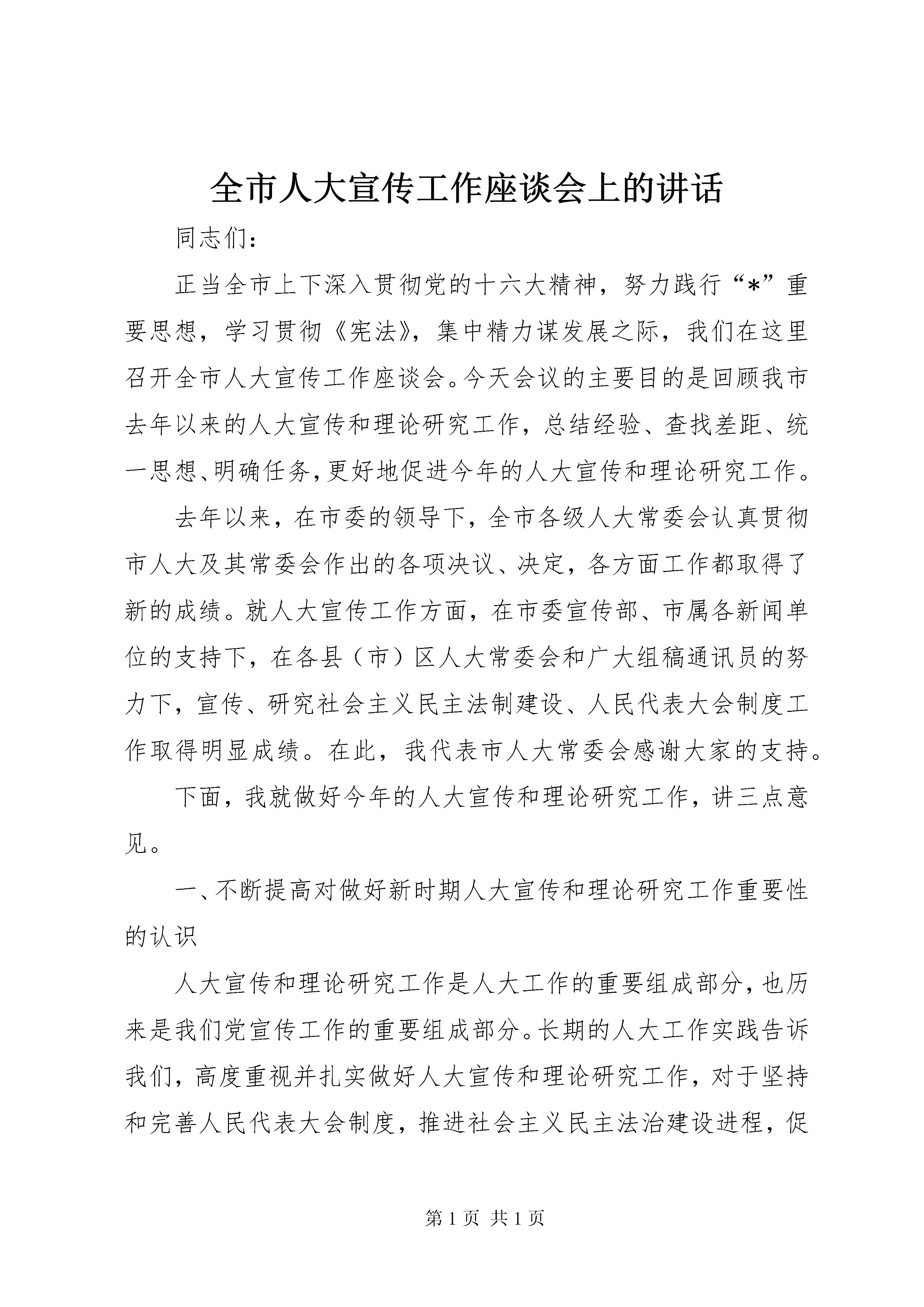 全市人大宣传工作座谈会上的讲话

同志们：

正当全市上下深入贯彻党的十六大精神，努力践行“*”重要思想，学习贯彻《宪法》，集中精力谋发展之际，我们在这里召开全市人大宣传工作座谈会。今天会议的主要目的是回顾我市去年以来的人大宣传和理论研究工作，总结经验、查找差距、统一思想、明确任务，更好地促进今年的人大宣传和理论研究工作。

去年以来，在市委的领导下，全市各级人大常委会认真贯彻市人大及其常委会作出的各项决议、决定，各方面工作都取得了新的成绩。就人大宣传工作方面，在市委宣传部、市属各新闻单位的支持下，在各县（市）区人大常委会和广大组稿通讯员的努力下，宣传、研究社会主义民主法制建设、人民代表大会制度工作取得明显成绩。在此，我代表市人大常委会感谢大家的支持。

下面，我就做好今年的人大宣传和理论研究工作，讲三点意见。

一、不断提高对做好新时期人大宣传和理论研究工作重要性的认识

人大宣传和理论研究工作是人大工作的重要组成部分，也历来是我们党宣传工作的重要组成部分。长期的人大工作实践告诉我们，高度重视并扎实做好人大宣传和理论研究工作，对于坚持和完善人民代表大会制度，推进社会主义民主法治建设进程，促

第 1 页 共 1 页